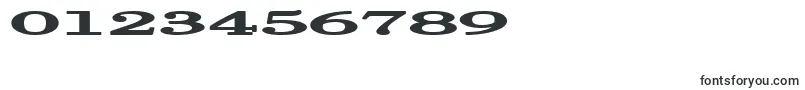 0123456789

fontsforyou.com